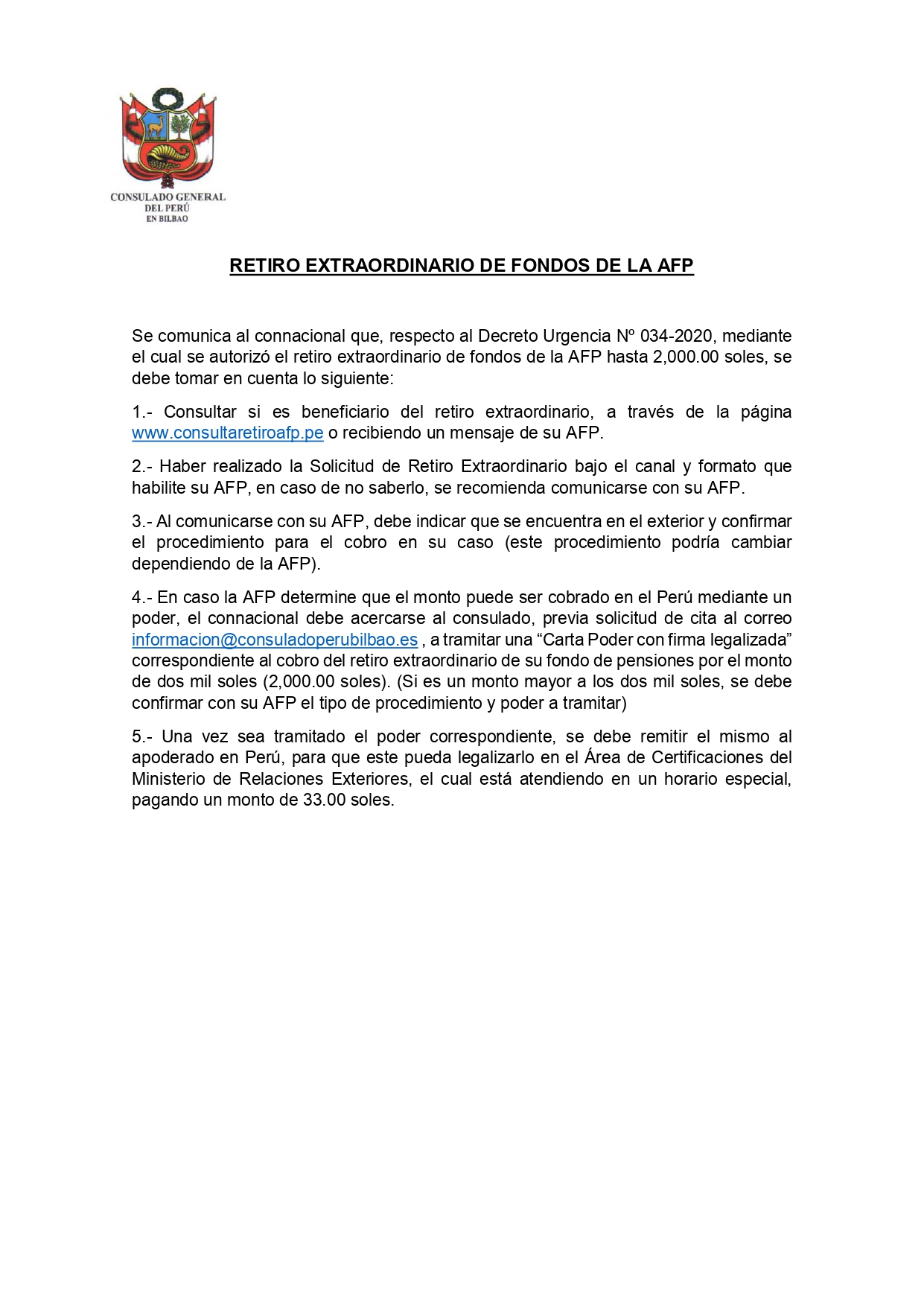 CONSULADO GENERAL
DEL PERÚ
EN BILBAO

RETIRO EXTRAORDINARIO DE FONDOS DE LA AFP

Se comunica al connacional que, respecto al Decreto Urgencia Nº 034-2020, mediante el cual se autorizó el retiro extraordinario de fondos de la AFP hasta 2,000.00 soles, se debe tomar en cuenta lo siguiente:

1.- Consultar si es beneficiario del retiro extraordinario, a través de la página www.consultaretiroafp.pe o recibiendo un mensaje de su AFP.

2.- Haber realizado la Solicitud de Retiro Extraordinario bajo el canal y formato que habilite su AFP, en caso de no saberlo, se recomienda comunicarse con su AFP.

3.- Al comunicarse con su AFP, debe indicar que se encuentra en el exterior y confirmar el procedimiento para el cobro en su caso (este procedimiento podría cambiar dependiendo de la AFP).

4.- En caso la AFP determine que el monto puede ser cobrado en el Perú mediante un poder, el connacional debe acercarse al consulado, previa solicitud de cita al correo informacion@consuladoperubilbao.es , a tramitar una “Carta Poder con firma legalizada” correspondiente al cobro del retiro extraordinario de su fondo de pensiones por el monto de dos mil soles (2,000.00 soles). (Si es un monto mayor a los dos mil soles, se debe confirmar con su AFP el tipo de procedimiento y poder a tramitar)

5.- Una vez sea tramitado el poder correspondiente, se debe remitir el mismo al apoderado en Perú, para que este pueda legalizarlo en el Área de Certificaciones del Ministerio de Relaciones Exteriores, el cual está atendiendo en un horario especial, pagando un monto de 33.00 soles.